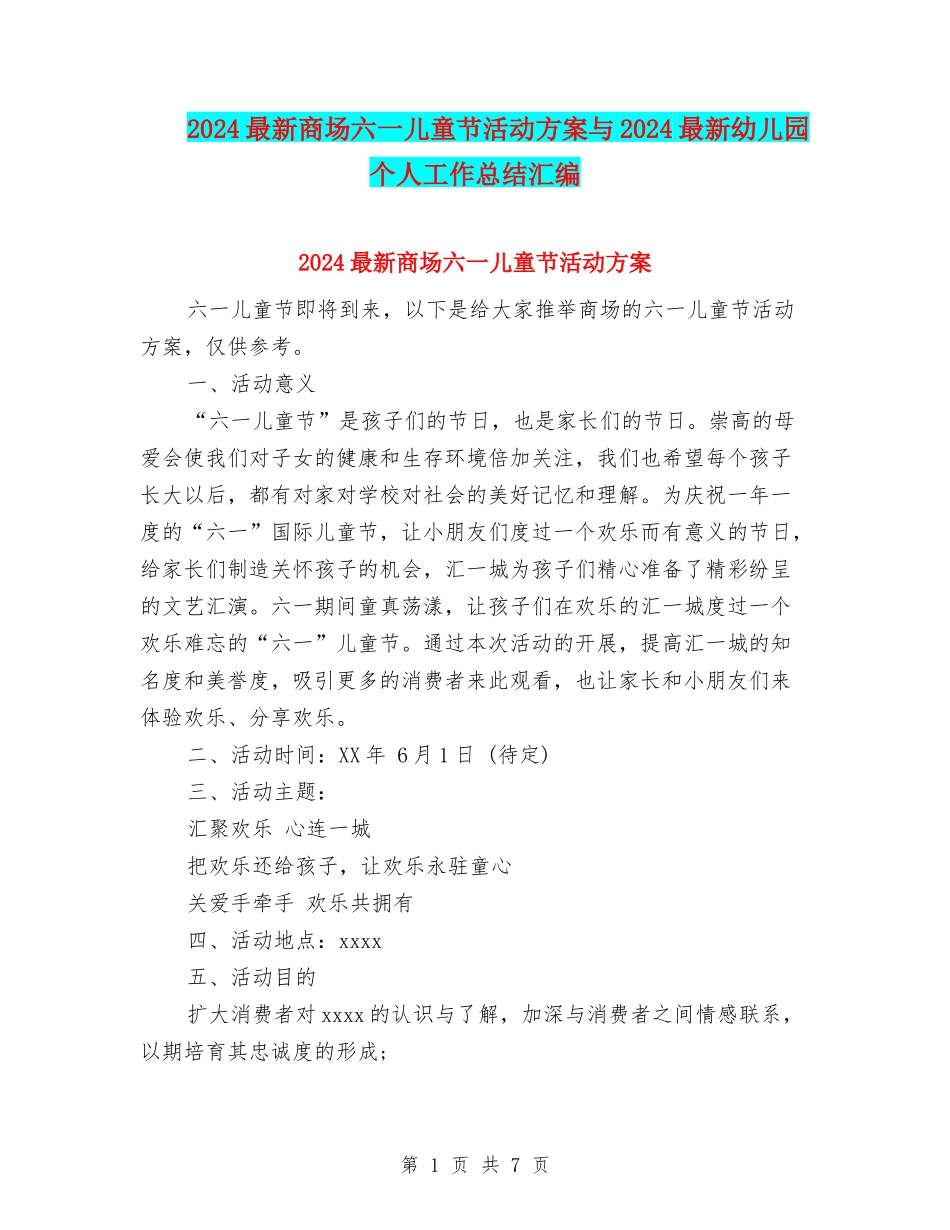 2024最新商场六一儿童节活动方案与2024最新幼儿园个人工作总结汇编

2024最新商场六一儿童节活动方案

六一儿童节即将到来，以下是给大家推举商场的六一儿童节活动方案，仅供参考。

一、活动意义

“六一儿童节”是孩子们的节日，也是家长们的节日。崇高的母爱会使我们对子女的健康和生存环境倍加关注，我们也希望每个孩子长大以后，都有对家对学校对社会的美好记忆和理解。为庆祝一年一度的“六一”国际儿童节，让小朋友们度过一个欢乐而有意义的节日，给家长们制造关怀孩子的机会，汇一城为孩子们精心准备了精彩纷呈的文艺汇演。六一期间童真荡漾，让孩子们在欢乐的汇一城度过一个欢乐难忘的“六一”儿童节。通过本次活动的开展，提高汇一城的知名度和美誉度，吸引更多的消费者来此观看，也让家长和小朋友们来体验欢乐、分享欢乐。

二、活动时间：XX年 6月1日 (待定)

三、活动主题：

汇聚欢乐 心连一城

把欢乐还给孩子，让欢乐永驻童心

关爱手牵手 欢乐共拥有

四、活动地点：xxxx

五、活动目的

扩大消费者对xxxx的认识与了解，加深与消费者之间情感联系，以期培育其忠诚度的形成；

第 1 页 共 7 页